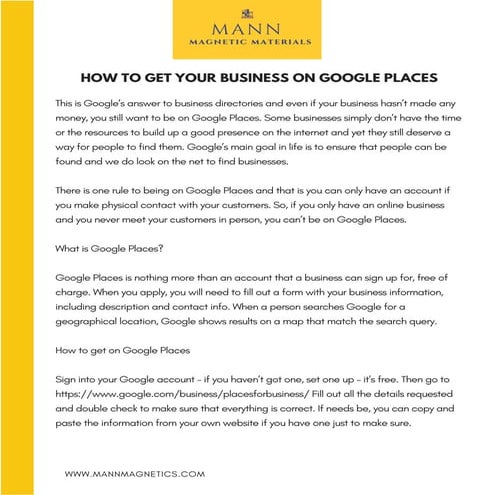 MANN
MAGNETIC MATERIALS

HOW TO GET YOUR BUSINESS ON GOOGLE PLACES

This is Google's answer to business directories and even if your business hasn't made any money, you still want to be on Google Places. Some businesses simply don't have the time or the resources to build up a good presence on the internet and yet they still deserve a way for people to find them. Google's main goal in life is to ensure that people can be found and we do look on the net to find businesses.

There is one rule to being on Google Places and that is you can only have an account if you make physical contact with your customers. So, if you only have an online business and you never meet your customers in person, you can't be on Google Places.

What is Google Places?

Google Places is nothing more than an account that a business can sign up for, free of charge. When you apply, you will need to fill out a form with your business information, including description and contact info. When a person searches Google for a geographical location, Google shows results on a map that match the search query.

How to get on Google Places

Sign into your Google account – if you haven't got one, set one up – it's free. Then go to https://www.google.com/business/placesforbusiness/ Fill out all the details requested and double check to make sure that everything is correct. If needs be, you can copy and paste the information from your own website if you have one just to make sure.

WWW.MANNMAGNETICS.COM